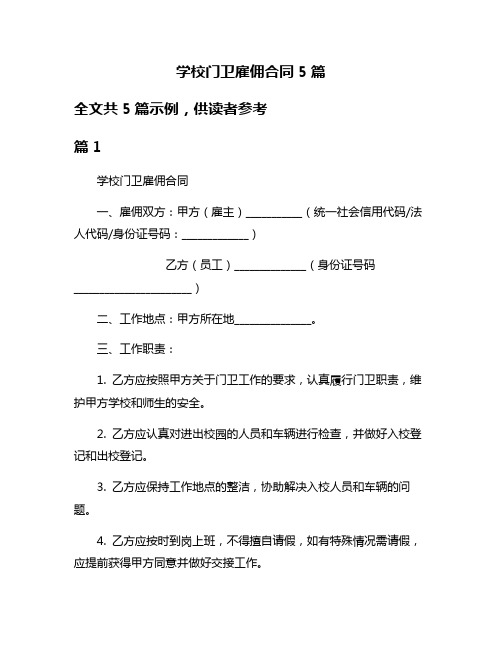 学校门卫雇佣合同 5 篇

全文共 5 篇示例，供读者参考

篇 1

学校门卫雇佣合同

一、雇佣双方：甲方（雇主）__________（统一社会信用代码/法人代码/身份证号码：____________）

乙方（员工）_____________（身份证号码_____________________）

二、工作地点：甲方所在地______________。

三、工作职责：

1. 乙方应按照甲方关于门卫工作的要求，认真履行门卫职责，维护甲方学校和师生的安全。

2. 乙方应认真对进出校园的人员和车辆进行检查，并做好入校登记和出校登记。

3. 乙方应保持工作地点的整洁，协助解决入校人员和车辆的问题。

4. 乙方应按时到岗上班，不得擅自请假，如有特殊情况需请假，应提前获得甲方同意并做好交接工作。